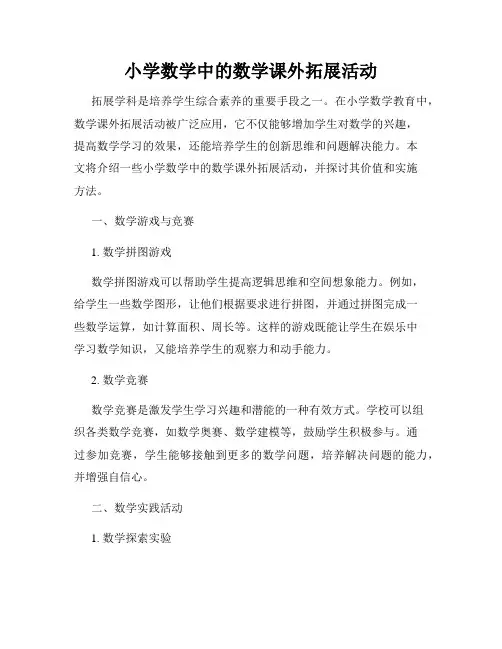 小学数学中的数学课外拓展活动

拓展学科是培养学生综合素养的重要手段之一。在小学数学教育中，数学课外拓展活动被广泛应用，它不仅能够增加学生对数学的兴趣，提高数学学习的效果，还能培养学生的创新思维和问题解决能力。本文将介绍一些小学数学中的数学课外拓展活动，并探讨其价值和实施方法。

一、数学游戏与竞赛

1. 数学拼图游戏

数学拼图游戏可以帮助学生提高逻辑思维和空间想象能力。例如，给学生一些数学图形，让他们根据要求进行拼图，并通过拼图完成一些数学运算，如计算面积、周长等。这样的游戏既能让学生在娱乐中学习数学知识，又能培养学生的观察力和动手能力。

2. 数学竞赛

数学竞赛是激发学生学习兴趣和潜能的一种有效方式。学校可以组织各类数学竞赛，如数学奥赛、数学建模等，鼓励学生积极参与。通过参加竞赛，学生能够接触到更多的数学问题，培养解决问题的能力，并增强自信心。

二、数学实践活动

1. 数学探索实验